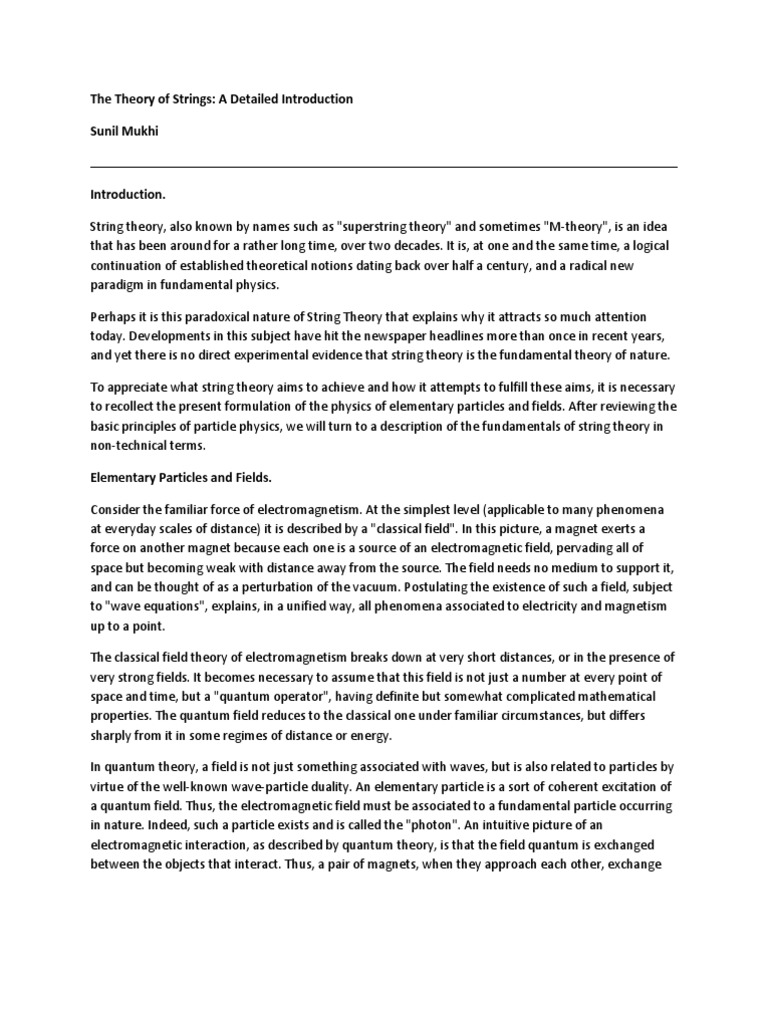 The Theory of Strings: A Detailed Introduction

Sunil Mukhi

Introduction.

String theory, also known by names such as "superstring theory" and sometimes "M-theory", is an idea that has been around for a rather long time, over two decades. It is, at one and the same time, a logical continuation of established theoretical notions dating back over half a century, and a radical new paradigm in fundamental physics.

Perhaps it is this paradoxical nature of String Theory that explains why it attracts so much attention today. Developments in this subject have hit the newspaper headlines more than once in recent years, and yet there is no direct experimental evidence that string theory is the fundamental theory of nature.

To appreciate what string theory aims to achieve and how it attempts to fulfill these aims, it is necessary to recollect the present formulation of the physics of elementary particles and fields. After reviewing the basic principles of particle physics, we will turn to a description of the fundamentals of string theory in non-technical terms.

Elementary Particles and Fields.

Consider the familiar force of electromagnetism. At the simplest level (applicable to many phenomena at everyday scales of distance) it is described by a "classical field". In this picture, a magnet exerts a force on another magnet because each one is a source of an electromagnetic field, pervading all of space but becoming weak with distance away from the source. The field needs no medium to support it, and can be thought of as a perturbation of the vacuum. Postulating the existence of such a field, subject to "wave equations", explains, in a unified way, all phenomena associated to electricity and magnetism up to a point.

The classical field theory of electromagnetism breaks down at very short distances, or in the presence of very strong fields. It becomes necessary to assume that this field is not just a number at every point of space and time, but a "quantum operator", having definite but somewhat complicated mathematical properties. The quantum field reduces to the classical one under familiar circumstances, but differs sharply from it in some regimes of distance or energy.

In quantum theory, a field is not just something associated with waves, but is also related to particles by virtue of the well-known wave-particle duality. An elementary particle is a sort of coherent excitation of a quantum field. Thus, the electromagnetic field must be associated to a fundamental particle occurring in nature. Indeed, such a particle exists and is called the "photon". An intuitive picture of an electromagnetic interaction, as described by quantum theory, is that the field quantum is exchanged between the objects that interact. Thus, a pair of magnets, when they approach each other, exchange